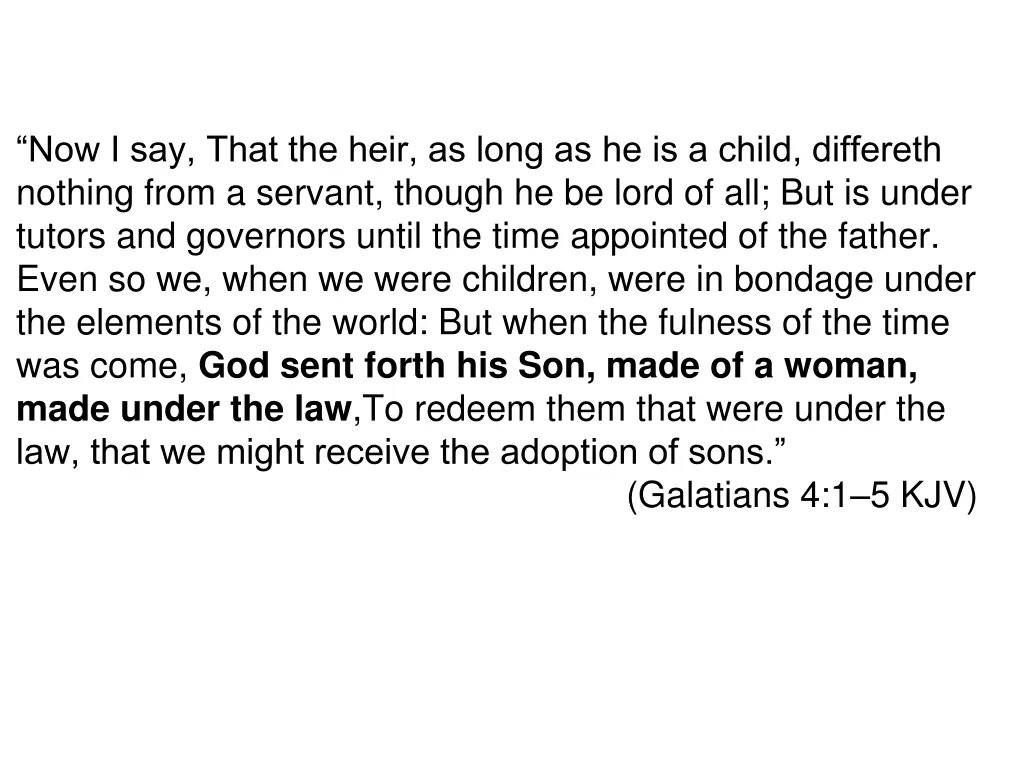 “Now I say, That the heir, as long as he is a child, differeth nothing from a servant, though he be lord of all; But is under tutors and governors until the time appointed of the father. Even so we, when we were children, were in bondage under the elements of the world: But when the fulness of the time was come, God sent forth his Son, made of a woman, made under the law,To redeem them that were under the law, that we might receive the adoption of sons.”

(Galatians 4:1–5 KJV)